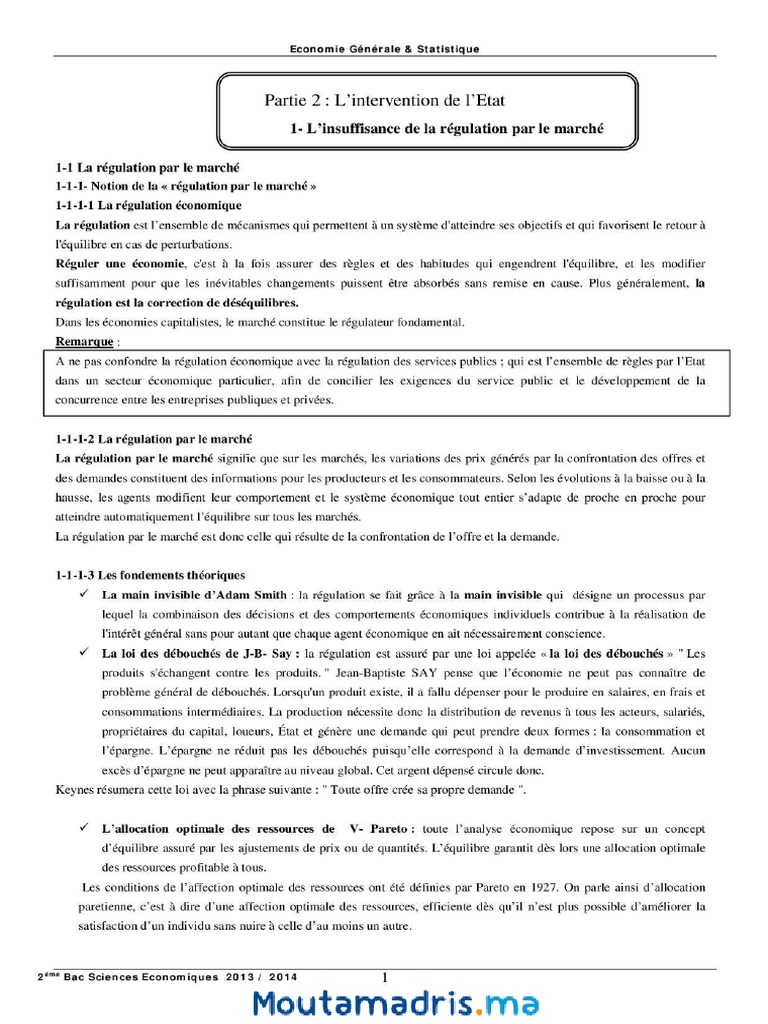 Economie Générale & Statistique

Partie 2 : L'intervention de l'Etat

1- L'insuffisance de la régulation par le marché

1-1 La régulation par le marché

1-1-1- Notion de la « régulation par le marché »

1-1-1-1 La régulation économique

La régulation est l'ensemble de mécanismes qui permettent à un système d'atteindre ses objectifs et qui favorisent le retour à l'équilibre en cas de perturbations.

Réguler une économie, c'est à la fois assurer des règles et des habitudes qui engendrent l'équilibre, et les modifier suffisamment pour que les inévitables changements puissent être absorbés sans remise en cause. Plus généralement, la régulation est la correction de déséquilibres.

Dans les économies capitalistes, le marché constitue le régulateur fondamental.

Remarque :

A ne pas confondre la régulation économique avec la régulation des services publics ; qui est l'ensemble de règles par l'Etat dans un secteur économique particulier, afin de concilier les exigences du service public et le développement de la concurrence entre les entreprises publiques et privées.

1-1-1-2 La régulation par le marché

La régulation par le marché signifie que sur les marchés, les variations des prix générés par la confrontation des offres et des demandes constituent des informations pour les producteurs et les consommateurs. Selon les évolutions à la baisse ou à la hausse, les agents modifient leur comportement et le système économique tout entier s'adapte de proche en proche pour atteindre automatiquement l'équilibre sur tous les marchés.

La régulation par le marché est donc celle qui résulte de la confrontation de l'offre et la demande.

1-1-1-3 Les fondements théoriques

✓ La main invisible d'Adam Smith : la régulation se fait grâce à la main invisible qui désigne un processus par lequel la combinaison des décisions et des comportements économiques individuels contribue à la réalisation de l'intérêt général sans pour autant que chaque agent économique en ait nécessairement conscience.

✓ La loi des débouchés de J-B- Say : la régulation est assuré par une loi appelée « la loi des débouchés » " Les produits s'échangent contre les produits. " Jean-Baptiste SAY pense que l'économie ne peut pas connaître de problème général de débouchés. Lorsqu'un produit existe, il a fallu dépenser pour le produire en salaires, en frais et consommations intermédiaires. La production nécessite donc la distribution de revenus à tous les acteurs, salariés, propriétaires du capital, loueurs, État et génère une demande qui peut prendre deux formes : la consommation et l'épargne. L'épargne ne réduit pas les débouchés puisqu'elle correspond à la demande d'investissement. Aucun excès d'épargne ne peut apparaître au niveau global. Cet argent dépensé circule donc.

Keynes résumera cette loi avec la phrase suivante : " Toute offre crée sa propre demande ".

✓ L'allocation optimale des ressources de V- Pareto : toute l'analyse économique repose sur un concept d'équilibre assuré par les ajustements de prix ou de quantités. L'équilibre garantit dès lors une allocation optimale des ressources profitable à tous.

Les conditions de l'affection optimale des ressources ont été définies par Pareto en 1927. On parle ainsi d'allocation paretienne, c'est à dire d'une affection optimale des ressources, efficiente dès qu'il n'est plus possible d'améliorer la satisfaction d'un individu sans nuire à celle d'au moins un autre.

2ème Bac Sciences Economiques 2013 / 2014

1

Moutamadris.ma